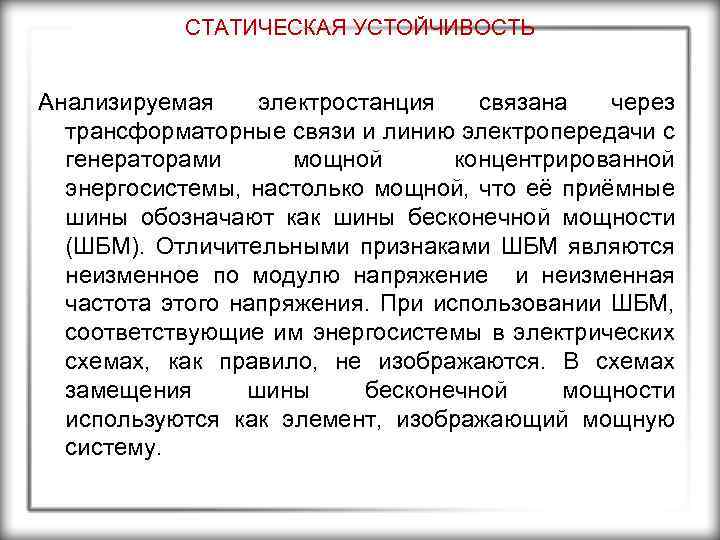 СТАТИЧЕСКАЯ УСТОЙЧИВОСТЬ

Анализируемая электростанция связана через трансформаторные связи и линию электропередачи с генераторами мощной концентрированной энергосистемы, настолько мощной, что её приёмные шины обозначают как шины бесконечной мощности (ШБМ). Отличительными признаками ШБМ являются неизменное по модулю напряжение и неизменная частота этого напряжения. При использовании ШБМ, соответствующие им энергосистемы в электрических схемах, как правило, не изображаются. В схемах замещения шины бесконечной мощности используются как элемент, изображающий мощную систему.